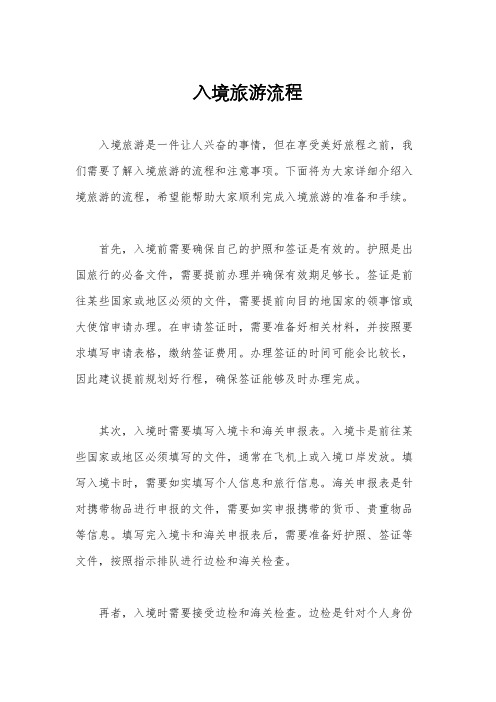 入境旅游流程

入境旅游是一件让人兴奋的事情，但在享受美好旅程之前，我们需要了解入境旅游的流程和注意事项。下面将为大家详细介绍入境旅游的流程，希望能帮助大家顺利完成入境旅游的准备和手续。

首先，入境前需要确保自己的护照和签证是有效的。护照是出国旅行的必备文件，需要提前办理并确保有效期足够长。签证是前往某些国家或地区必须的文件，需要提前向目的地国家的领事馆或大使馆申请办理。在申请签证时，需要准备好相关材料，并按照要求填写申请表格，缴纳签证费用。办理签证的时间可能会比较长，因此建议提前规划好行程，确保签证能够及时办理完成。

其次，入境时需要填写入境卡和海关申报表。入境卡是前往某些国家或地区必须填写的文件，通常在飞机上或入境口岸发放。填写入境卡时，需要如实填写个人信息和旅行信息。海关申报表是针对携带物品进行申报的文件，需要如实申报携带的货币、贵重物品等信息。填写完入境卡和海关申报表后，需要准备好护照、签证等文件，按照指示排队进行边检和海关检查。

再者，入境时需要接受边检和海关检查。边检是针对个人身份